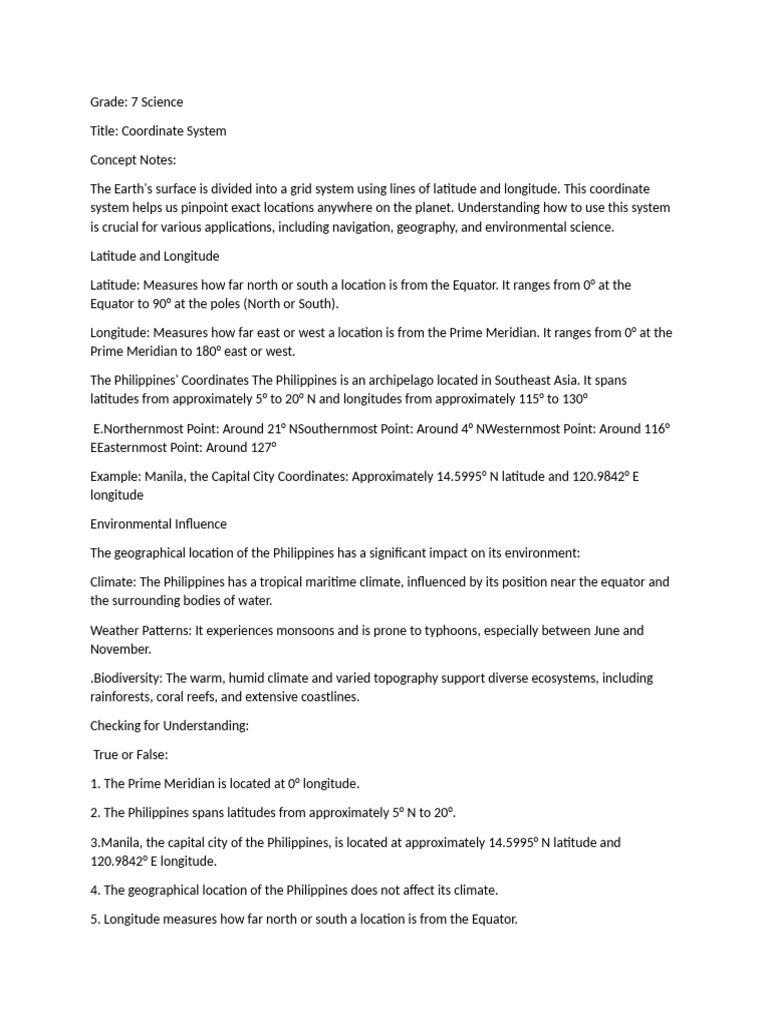 Grade: 7 Science

Title: Coordinate System

Concept Notes:

The Earth's surface is divided into a grid system using lines of latitude and longitude. This coordinate system helps us pinpoint exact locations anywhere on the planet. Understanding how to use this system is crucial for various applications, including navigation, geography, and environmental science.

Latitude and Longitude

Latitude: Measures how far north or south a location is from the Equator. It ranges from 0° at the Equator to 90° at the poles (North or South).

Longitude: Measures how far east or west a location is from the Prime Meridian. It ranges from 0° at the Prime Meridian to 180° east or west.

The Philippines' Coordinates The Philippines is an archipelago located in Southeast Asia. It spans latitudes from approximately 5° to 20° N and longitudes from approximately 115° to 130°

E.Northernmost Point: Around 21° NSouthernmost Point: Around 4° NWesternmost Point: Around 116° EEasternmost Point: Around 127°

Example: Manila, the Capital City Coordinates: Approximately 14.5995° N latitude and 120.9842° E longitude

Environmental Influence

The geographical location of the Philippines has a significant impact on its environment:

Climate: The Philippines has a tropical maritime climate, influenced by its position near the equator and the surrounding bodies of water.

Weather Patterns: It experiences monsoons and is prone to typhoons, especially between June and November.

.Biodiversity: The warm, humid climate and varied topography support diverse ecosystems, including rainforests, coral reefs, and extensive coastlines.

Checking for Understanding:

True or False:

1. The Prime Meridian is located at 0° longitude.

2. The Philippines spans latitudes from approximately 5° N to 20°.

3.Manila, the capital city of the Philippines, is located at approximately 14.5995° N latitude and 120.9842° E longitude.

4. The geographical location of the Philippines does not affect its climate.

5. Longitude measures how far north or south a location is from the Equator.